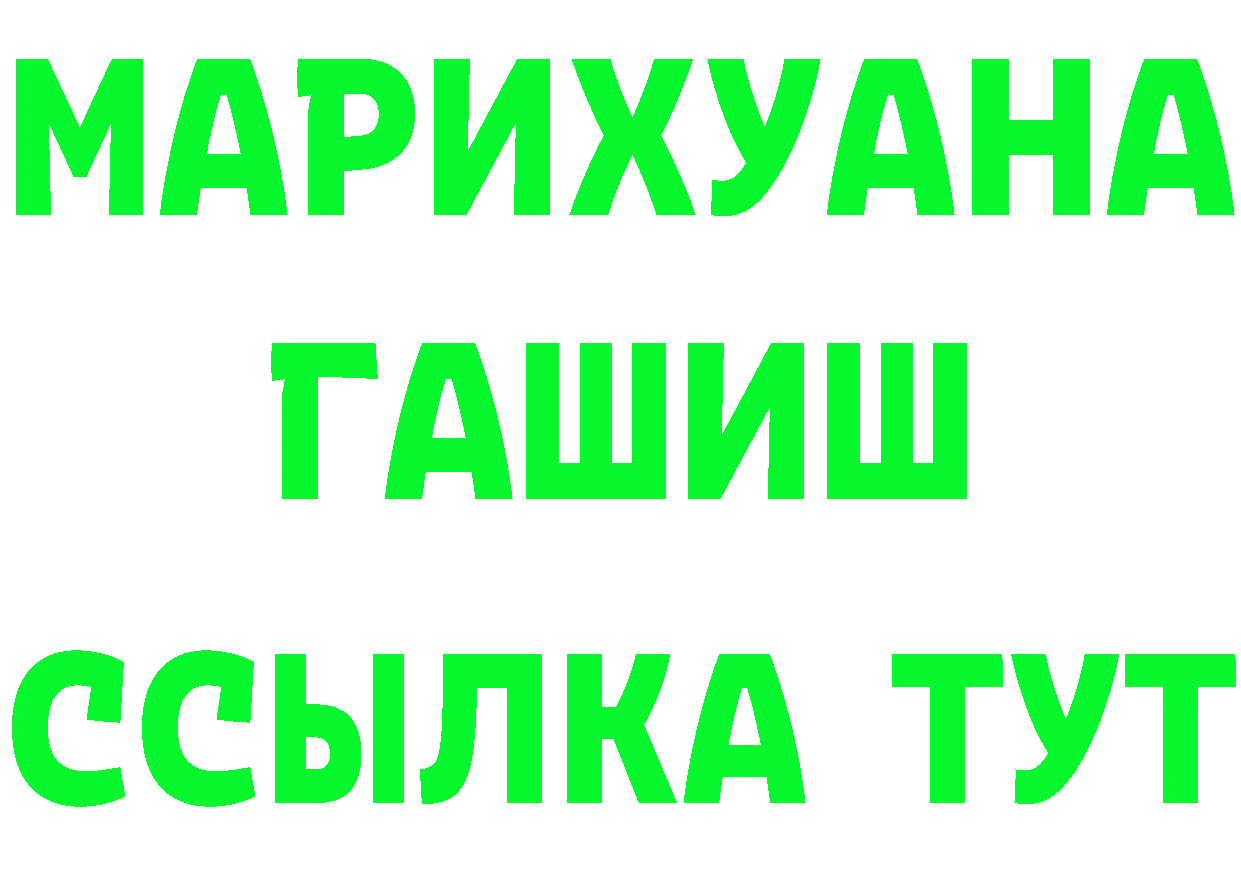 МАРИХУАНА
ГАШИШ
ССЫЛКА ТУТ